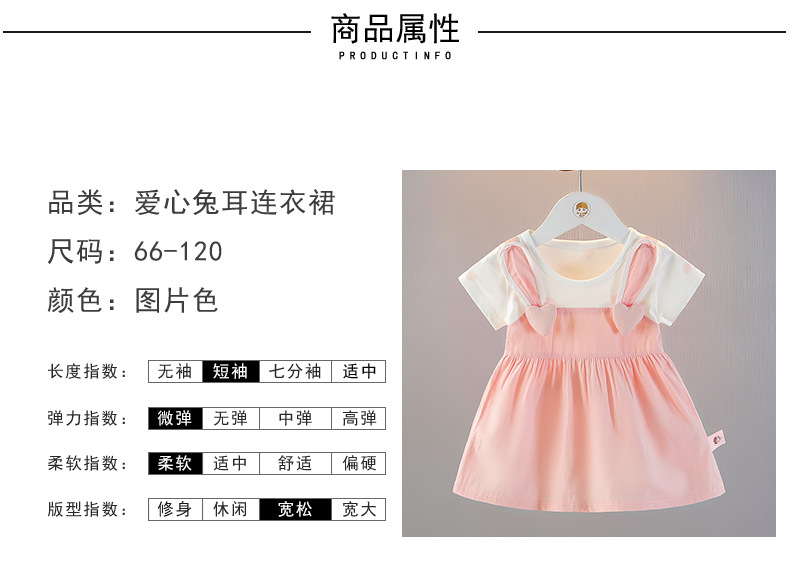 商品属性
PRODUCTINFO

品类：爱心兔耳连衣裙
尺码：66-120
颜色：图片色

长度指数： 无袖 短袖 七分袖 适中

弹力指数： 微弹 无弹 中弹 高弹

柔软指数： 柔软 适中 舒适 偏硬

版型指数： 修身 休闲 宽松 宽大